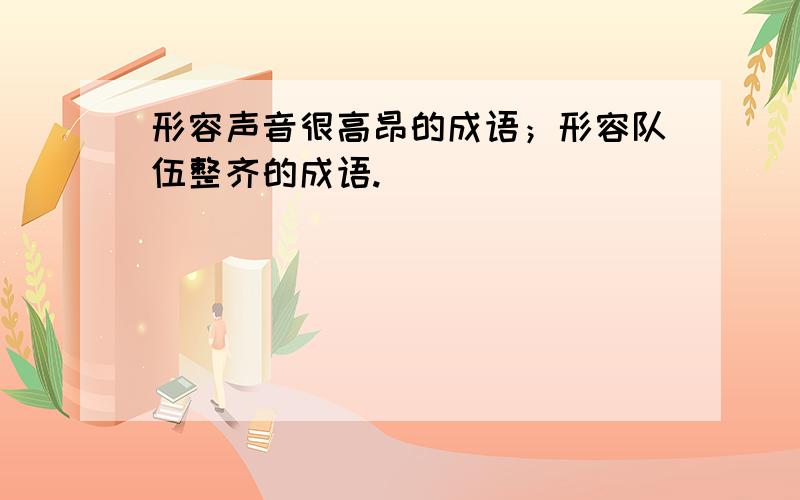 形容声音很高昂的成语；形容队伍整齐的成语.